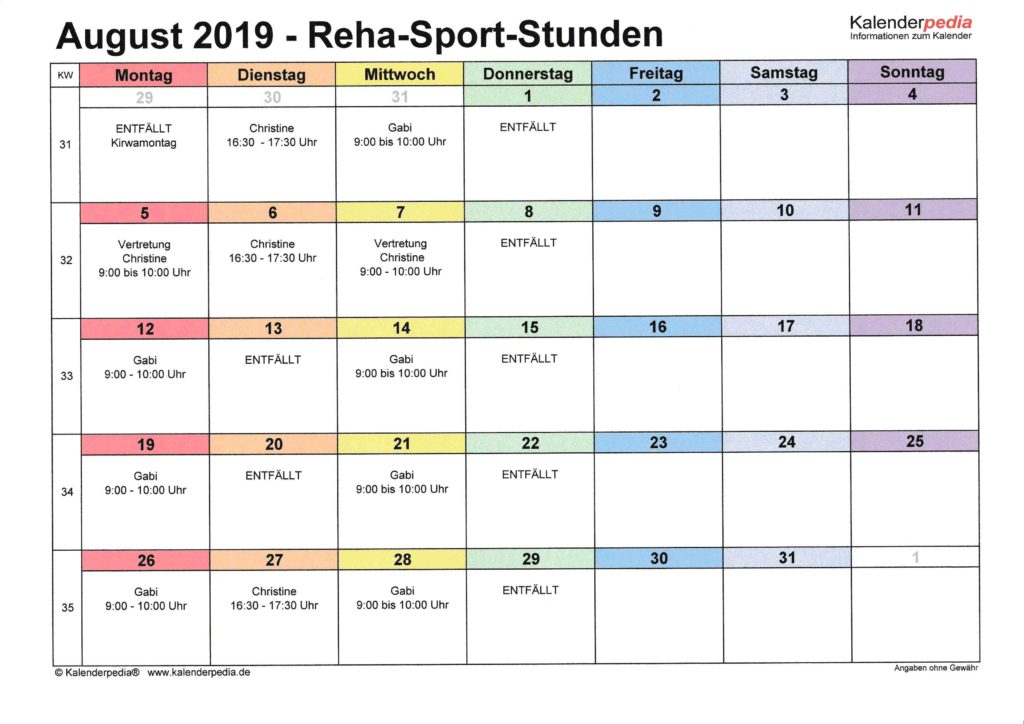 August 2019 - Reha-Sport-Stunden

Kalenderpedia
Informationen zum Kalender

| KW | Montag | Dienstag | Mittwoch | Donnerstag | Freitag | Samstag | Sonntag |
|---|---|---|---|---|---|---|---|
| | 29 | 30 | 31 | 1 | 2 | 3 | 4 |
| 31 | ENTFÄLLT Kirwamontag | Christine 16:30 - 17:30 Uhr | Gabi 9:00 bis 10:00 Uhr | ENTFÄLLT | | | |
| | 5 | 6 | 7 | 8 | 9 | 10 | 11 |
| 32 | Vertretung Christine 9:00 bis 10:00 Uhr | Christine 16:30 - 17:30 Uhr | Vertretung Christine 9:00 - 10:00 Uhr | ENTFÄLLT | | | |
| | 12 | 13 | 14 | 15 | 16 | 17 | 18 |
| 33 | Gabi 9:00 - 10:00 Uhr | ENTFÄLLT | Gabi 9:00 bis 10:00 Uhr | ENTFÄLLT | | | |
| | 19 | 20 | 21 | 22 | 23 | 24 | 25 |
| 34 | Gabi 9:00 - 10:00 Uhr | ENTFÄLLT | Gabi 9:00 bis 10:00 Uhr | ENTFÄLLT | | | |
| | 26 | 27 | 28 | 29 | 30 | 31 | 1 |
| 35 | Gabi 9:00 - 10:00 Uhr | Christine 16:30 - 17:30 Uhr | Gabi 9:00 bis 10:00 Uhr | ENTFÄLLT | | | |

© Kalenderpedia® www.kalenderpedia.de

Angaben ohne Gewähr